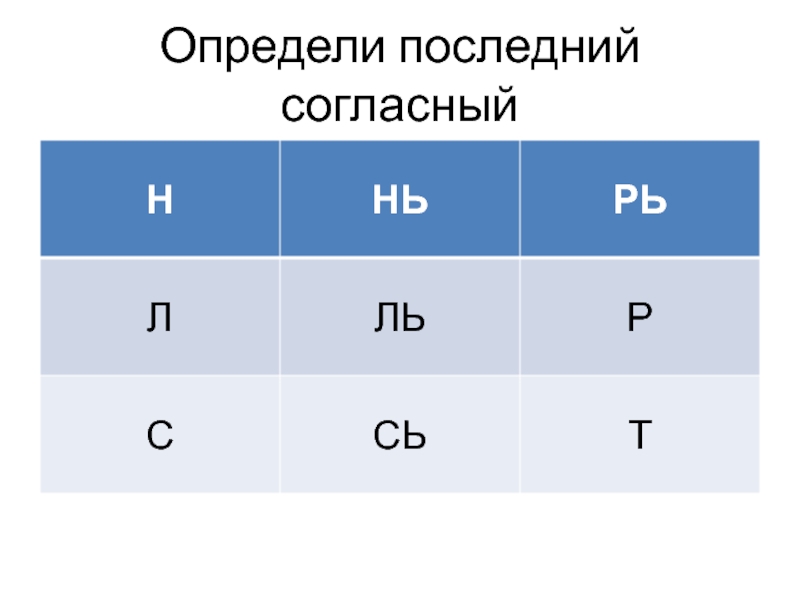 Определи последний согласный

| Н | НЬ | РЬ |
|---|---|---|
| Л | ЛЬ | Р |
| С | СЬ | Т |